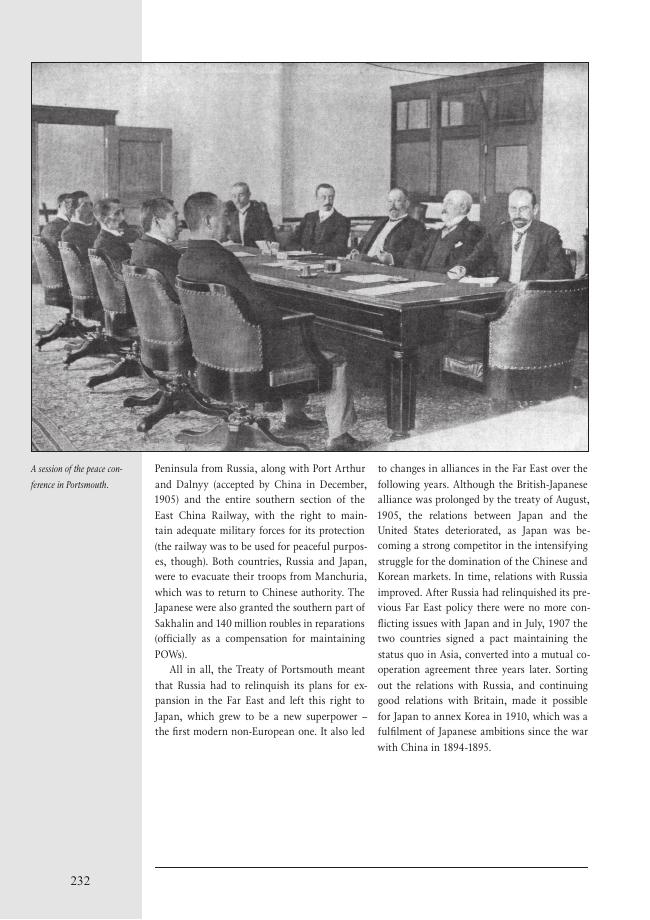 A session of the peace conference in Portsmouth.

Peninsula from Russia, along with Port Arthur and Dalnyy (accepted by China in December, 1905) and the entire southern section of the East China Railway, with the right to maintain adequate military forces for its protection (the railway was to be used for peaceful purposes, though). Both countries, Russia and Japan, were to evacuate their troops from Manchuria, which was to return to Chinese authority. The Japanese were also granted the southern part of Sakhalin and 140 million roubles in reparations (officially as a compensation for maintaining POWs).

All in all, the Treaty of Portsmouth meant that Russia had to relinquish its plans for expansion in the Far East and left this right to Japan, which grew to be a new superpower – the first modern non-European one. It also led to changes in alliances in the Far East over the following years. Although the British-Japanese alliance was prolonged by the treaty of August, 1905, the relations between Japan and the United States deteriorated, as Japan was becoming a strong competitor in the intensifying struggle for the domination of the Chinese and Korean markets. In time, relations with Russia improved. After Russia had relinquished its previous Far East policy there were no more conflicting issues with Japan and in July, 1907 the two countries signed a pact maintaining the status quo in Asia, converted into a mutual cooperation agreement three years later. Sorting out the relations with Russia, and continuing good relations with Britain, made it possible for Japan to annex Korea in 1910, which was a fulfilment of Japanese ambitions since the war with China in 1894-1895.

232